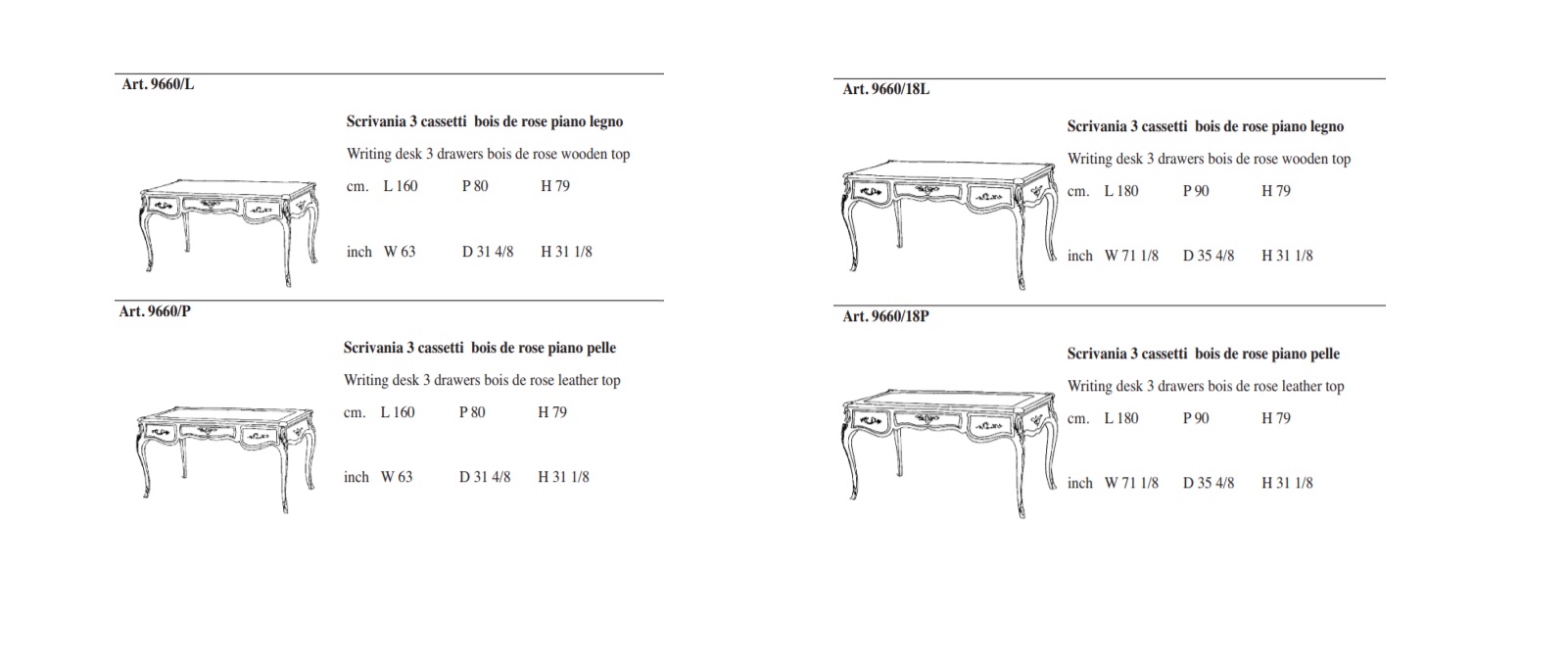 Art. 9660/L

Scrivania 3 cassetti bois de rose piano legno

Writing desk 3 drawers bois de rose wooden top

cm. L 160 P 80 H 79

inch W 63 D 31 4/8 H 31 1/8

Art. 9660/P

Scrivania 3 cassetti bois de rose piano pelle

Writing desk 3 drawers bois de rose leather top

cm. L 160 P 80 H 79

inch W 63 D 31 4/8 H 31 1/8

Art. 9660/18L

Scrivania 3 cassetti bois de rose piano legno

Writing desk 3 drawers bois de rose wooden top

cm. L 180 P 90 H 79

inch W 71 1/8 D 35 4/8 H 31 1/8

Art. 9660/18P

Scrivania 3 cassetti bois de rose piano pelle

Writing desk 3 drawers bois de rose leather top

cm. L 180 P 90 H 79

inch W 71 1/8 D 35 4/8 H 31 1/8